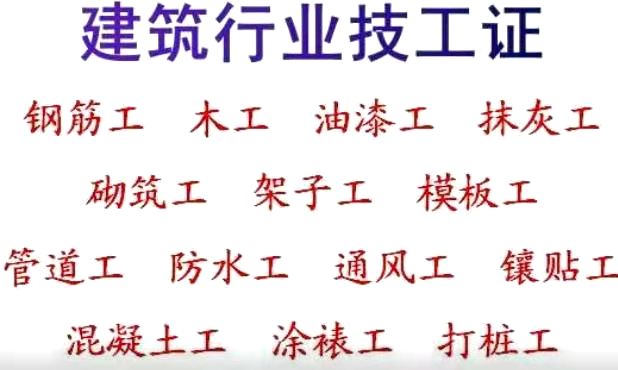 建筑行业技工证

钢筋工 木工 油漆工 抹灰工

砌筑工 架子工 模板工

管道工 防水工 通风工 镶贴工

混凝土工 涂裱工 打桩工